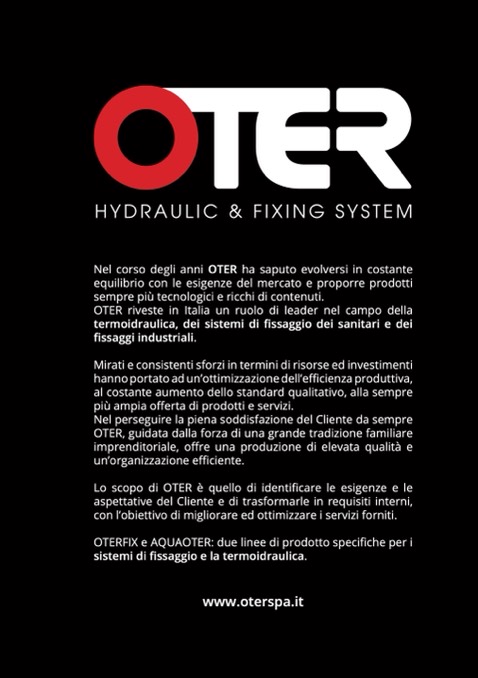 OTER

HYDRAULIC & FIXING SYSTEM

Nel corso degli anni OTER ha saputo evolversi in costante equilibrio con le esigenze del mercato e proporre prodotti sempre più tecnologici e ricchi di contenuti.
OTER riveste in Italia un ruolo di leader nel campo della termoidraulica, dei sistemi di fissaggio dei sanitari e dei fissaggi industriali.

Mirati e consistenti sforzi in termini di risorse ed investimenti hanno portato ad un'ottimizzazione dell'efficienza produttiva, al costante aumento dello standard qualitativo, alla sempre più ampia offerta di prodotti e servizi.
Nel perseguire la piena soddisfazione del Cliente da sempre OTER, guidata dalla forza di una grande tradizione familiare imprenditoriale, offre una produzione di elevata qualità e un'organizzazione efficiente.

Lo scopo di OTER è quello di identificare le esigenze e le aspettative del Cliente e di trasformarle in requisiti interni, con l'obiettivo di migliorare ed ottimizzare i servizi forniti.

OTERFIX e AQUAOTER: due linee di prodotto specifiche per i sistemi di fissaggio e la termoidraulica.

www.oterspa.it